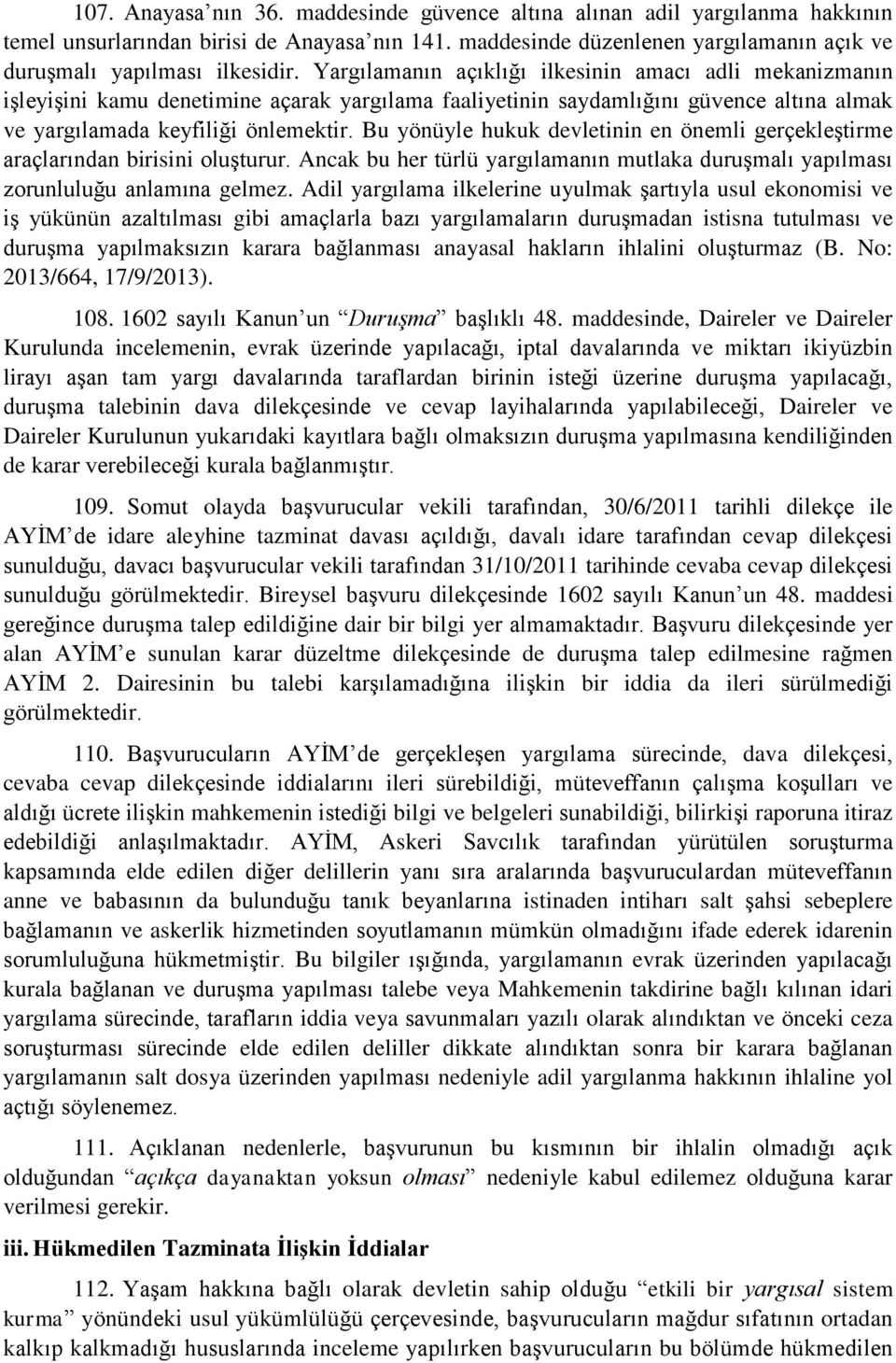 107. Anayasa'nın 36. maddesinde güvence altına alınan adil yargılanma hakkının temel unsurlarından birisi de Anayasa'nın 141. maddesinde düzenlenen yargılamanın açık ve duruşmalı yapılması ilkesidir. Yargılamanın açıklığı ilkesinin amacı adli mekanizmanın işleyişini kamu denetimine açarak yargılama faaliyetinin saydamlığını güvence altına almak ve yargılamada keyfiliği önlemektir. Bu yönüyle hukuk devletinin en önemli gerçekleştirme araçlarından birisini oluşturur. Ancak bu her türlü yargılamanın mutlaka duruşmalı yapılması zorunluluğu anlamına gelmez. Adil yargılama ilkelerine uyulmak şartıyla usul ekonomisi ve iş yükünün azaltılması gibi amaçlarla bazı yargılamaların duruşmadan istisna tutulması ve duruşma yapılmaksızın karara bağlanması anayasal hakların ihlalini oluşturmaz (B. No: 2013/664, 17/9/2013).

108. 1602 sayılı Kanun'un "Duruşma" başlıklı 48. maddesinde, Daireler ve Daireler Kurulunda incelemenin, evrak üzerinde yapılacağı, iptal davalarında ve miktarı ikiyüzbin lirayı aşan tam yargı davalarında taraflardan birinin isteği üzerine duruşma yapılacağı, duruşma talebinin dava dilekçesinde ve cevap layihalarında yapılabileceği, Daireler ve Daireler Kurulunun yukarıdaki kayıtlara bağlı olmaksızın duruşma yapılmasına kendiliğinden de karar verebileceği kurala bağlanmıştır.

109. Somut olayda başvurucular vekili tarafından, 30/6/2011 tarihli dilekçe ile AYİM'de idare aleyhine tazminat davası açıldığı, davalı idare tarafından cevap dilekçesi sunulduğu, davacı başvurucular vekili tarafından 31/10/2011 tarihinde cevaba cevap dilekçesi sunulduğu görülmektedir. Bireysel başvuru dilekçesinde 1602 sayılı Kanun'un 48. maddesi gereğince duruşma talep edildiğine dair bir bilgi yer almamaktadır. Başvuru dilekçesinde yer alan AYİM'e sunulan karar düzeltme dilekçesinde de duruşma talep edilmesine rağmen AYİM 2. Dairesinin bu talebi karşılamadığına ilişkin bir iddia da ileri sürülmediği görülmektedir.

110. Başvurucuların AYİM'de gerçekleşen yargılama sürecinde, dava dilekçesi, cevaba cevap dilekçesinde iddialarını ileri sürebildiği, müteveffanın çalışma koşulları ve aldığı ücrete ilişkin mahkemenin istediği bilgi ve belgeleri sunabildiği, bilirkişi raporuna itiraz edebildiği anlaşılmaktadır. AYİM, Askeri Savcılık tarafından yürütülen soruşturma kapsamında elde edilen diğer delillerin yanı sıra aralarında başvuruculardan müteveffanın anne ve babasının da bulunduğu tanık beyanlarına istinaden intiharı salt şahsi sebeplere bağlamanın ve askerlik hizmetinden soyutlamanın mümkün olmadığını ifade ederek idarenin sorumluluğuna hükmetmiştir. Bu bilgiler ışığında, yargılamanın evrak üzerinden yapılacağı kurala bağlanan ve duruşma yapılması talebe veya Mahkemenin takdirine bağlı kılınan idari yargılama sürecinde, tarafların iddia veya savunmaları yazılı olarak alındıktan ve önceki ceza soruşturması sürecinde elde edilen deliller dikkate alındıktan sonra bir karara bağlanan yargılamanın salt dosya üzerinden yapılması nedeniyle adil yargılanma hakkının ihlaline yol açtığı söylenemez.

111. Açıklanan nedenlerle, başvurunun bu kısmının bir ihlalin olmadığı açık olduğundan "açıkça dayanaktan yoksun olması" nedeniyle kabul edilemez olduğuna karar verilmesi gerekir.

iii. Hükmedilen Tazminata İlişkin İddialar

112. Yaşam hakkına bağlı olarak devletin sahip olduğu "etkili bir yargısal sistem kurma" yönündeki usul yükümlülüğü çerçevesinde, başvurucuların mağdur sıfatının ortadan kalkıp kalkmadığı hususlarında inceleme yapılırken başvurucuların bu bölümde hükmedilen